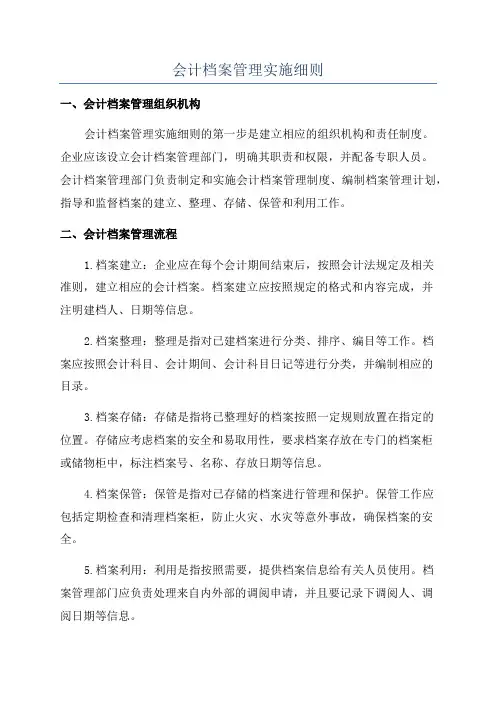 会计档案管理实施细则

一、会计档案管理组织机构

会计档案管理实施细则的第一步是建立相应的组织机构和责任制度。企业应该设立会计档案管理部门，明确其职责和权限，并配备专职人员。会计档案管理部门负责制定和实施会计档案管理制度、编制档案管理计划，指导和监督档案的建立、整理、存储、保管和利用工作。

二、会计档案管理流程

1.档案建立：企业应在每个会计期间结束后，按照会计法规定及相关准则，建立相应的会计档案。档案建立应按照规定的格式和内容完成，并注明建档人、日期等信息。

2.档案整理：整理是指对已建档案进行分类、排序、编目等工作。档案应按照会计科目、会计期间、会计科目日记等进行分类，并编制相应的目录。

3.档案存储：存储是指将已整理好的档案按照一定规则放置在指定的位置。存储应考虑档案的安全和易取用性，要求档案存放在专门的档案柜或储物柜中，标注档案号、名称、存放日期等信息。

4.档案保管：保管是指对已存储的档案进行管理和保护。保管工作应包括定期检查和清理档案柜，防止火灾、水灾等意外事故，确保档案的安全。

5.档案利用：利用是指按照需要，提供档案信息给有关人员使用。档案管理部门应负责处理来自内外部的调阅申请，并且要记录下调阅人、调阅日期等信息。